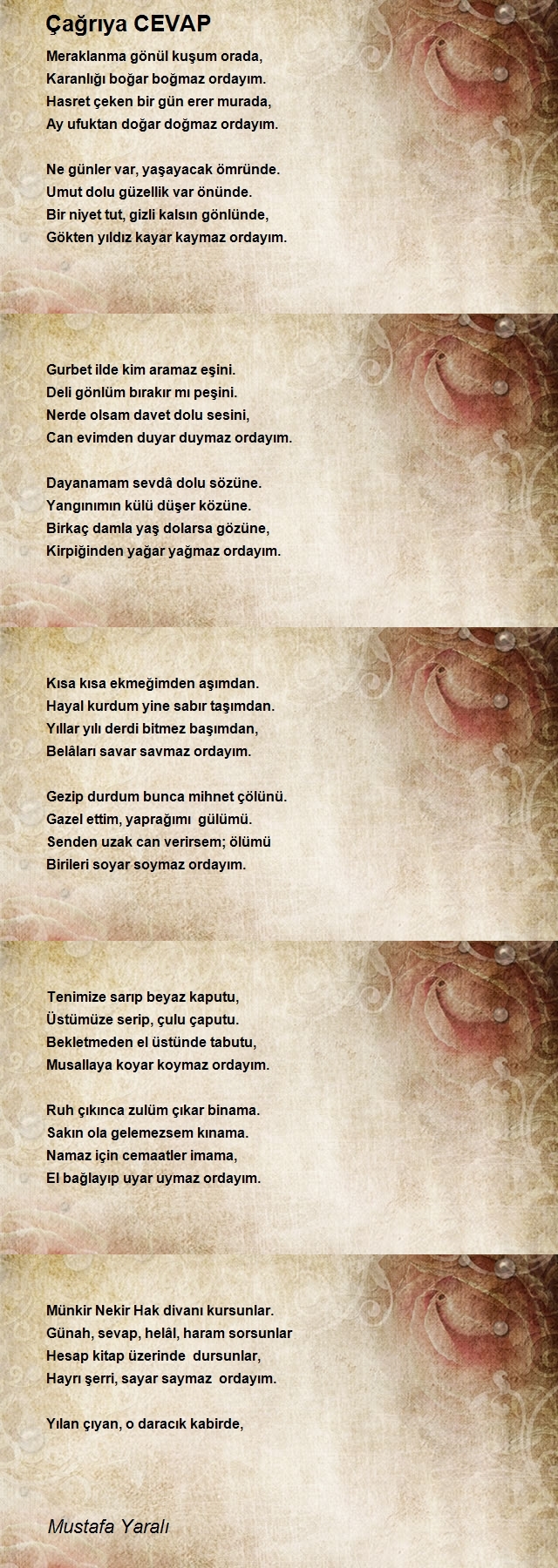 Çağrıya CEVAP

Meraklanma gönül kuşum orada,
Karanlığı boğar boğmaz ordayım.
Hasret çeken bir gün erer murada,
Ay ufuktan doğar doğmaz ordayım.

Ne günler var, yaşayacak ömründe.
Umut dolu güzellik var önünde.
Bir niyet tut, gizli kalsın gönlünde,
Gökten yıldız kayar kaymaz ordayım.

Gurbet ilde kim aramaz eşini.
Deli gönlüm bırakır mı peşini.
Nerde olsam davet dolu sesini,
Can evimden duyar duymaz ordayım.

Dayanamam sevdâ dolu sözüne.
Yangınımın külü düşer közüne.
Birkaç damla yaş dolarsa gözüne,
Kirpiğinden yağar yağmaz ordayım.

Kısa kısa ekmeğimden aşımdan.
Hayal kurdum yine sabır taşımdan.
Yıllar yılı derdi bitmez başımdan,
Belâları savar savmaz ordayım.

Gezip durdum bunca mihnet çölünü.
Gazel ettim, yaprağımı gülümü.
Senden uzak can verirsem; ölümü
Birileri soyar soymaz ordayım.

Tenimize sarıp beyaz kaputu,
Üstümüze serip, çulu çaputu.
Bekletmeden el üstünde tabutu,
Musallaya koyar koymaz ordayım.

Ruh çıkınca zulüm çıkar binama.
Sakın ola gelemezsem kınama.
Namaz için cemaatler imama,
El bağlayıp uyar uymaz ordayım.

Münkir Nekir Hak divanı kursunlar.
Günah, sevap, helâl, haram sorsunlar
Hesap kitap üzerinde dursunlar,
Hayrı şerri, sayar saymaz ordayım.

Yılan çıyan, o daracık kabirde,

Mustafa Yaralı